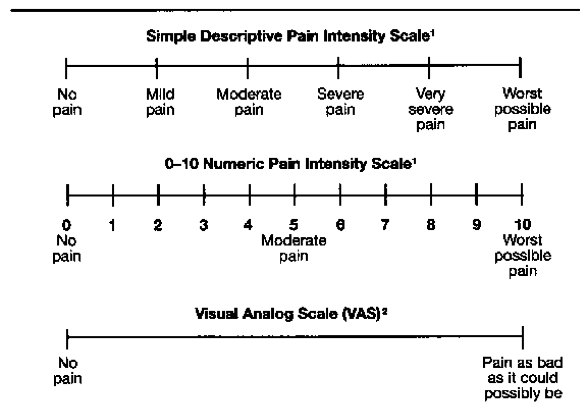 Simple Descriptive Pain Intensity Scale$^1$

No pain

Mild pain

Moderate pain

Severe pain

Very severe pain

Worst possible pain

0–10 Numeric Pain Intensity Scale$^1$

0 No pain

1

2

3

4

5 Moderate pain

6

7

8

9

10 Worst possible pain

Visual Analog Scale (VAS)$^2$

No pain

Pain as bad as it could possibly be